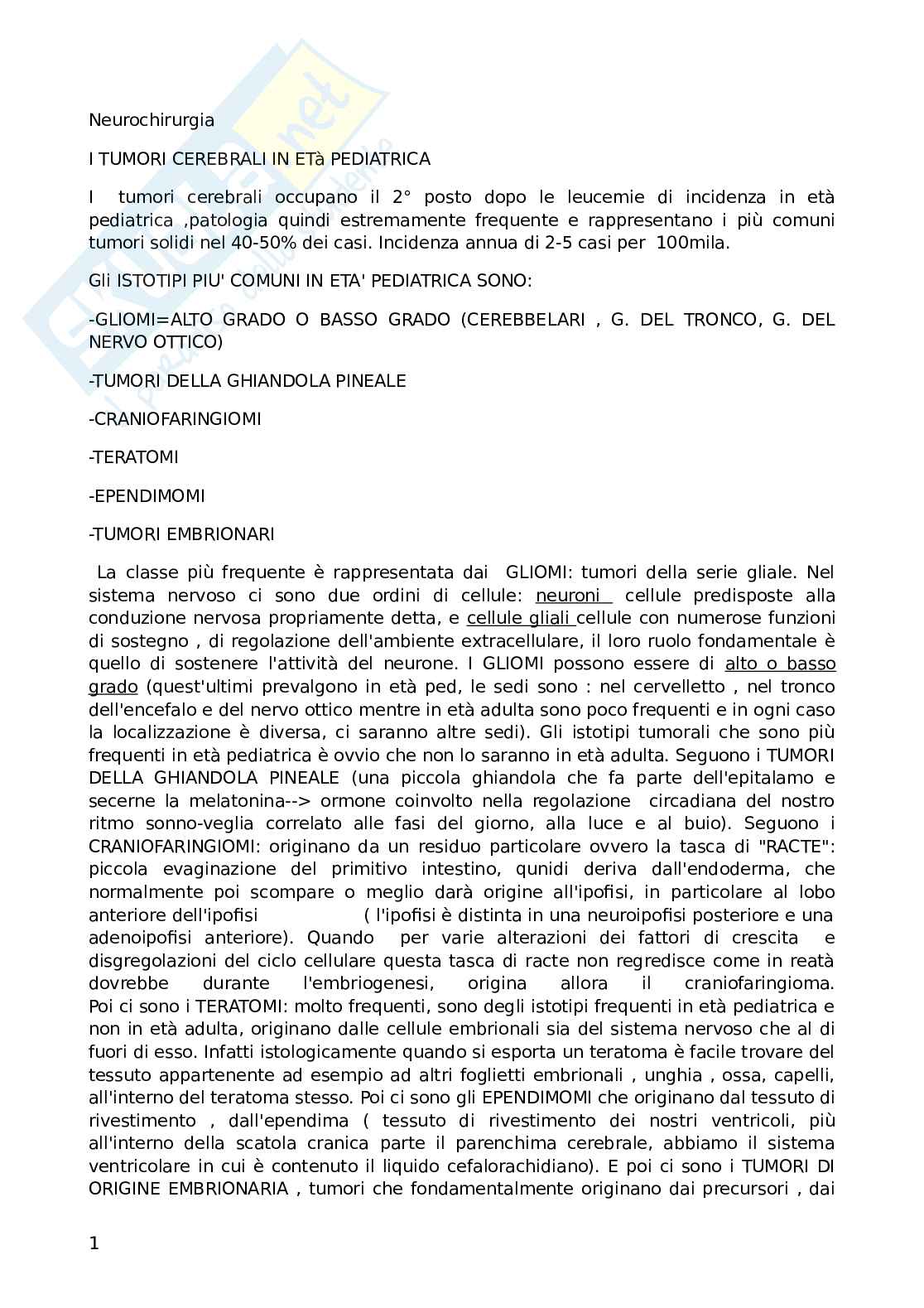 Neurochirurgia

I TUMORI CEREBRALI IN ETà PEDIATRICA

I tumori cerebrali occupano il 2° posto dopo le leucemie di incidenza in età pediatrica ,patologia quindi estremamente frequente e rappresentano i più comuni tumori solidi nel 40-50% dei casi. Incidenza annua di 2-5 casi per 100mila.

Gli ISTOTIPI PIU' COMUNI IN ETA' PEDIATRICA SONO:

-GLIOMI=ALTO GRADO O BASSO GRADO (CEREBBELARI , G. DEL TRONCO, G. DEL NERVO OTTICO)

-TUMORI DELLA GHIANDOLA PINEALE

-CRANIOFARINGIOMI

-TERATOMI

-EPENDIMOMI

-TUMORI EMBRIONARI

La classe più frequente è rappresentata dai GLIOMI: tumori della serie gliale. Nel sistema nervoso ci sono due ordini di cellule: neuroni cellule predisposte alla conduzione nervosa propriamente detta, e cellule gliali cellule con numerose funzioni di sostegno , di regolazione dell'ambiente extracellulare, il loro ruolo fondamentale è quello di sostenere l'attività del neurone. I GLIOMI possono essere di alto o basso grado (quest'ultimi prevalgono in età ped, le sedi sono : nel cervelletto , nel tronco dell'encefalo e del nervo ottico mentre in età adulta sono poco frequenti e in ogni caso la localizzazione è diversa, ci saranno altre sedi). Gli istotipi tumorali che sono più frequenti in età pediatrica è ovvio che non lo saranno in età adulta. Seguono i TUMORI DELLA GHIANDOLA PINEALE (una piccola ghiandola che fa parte dell'epitalamo e secerne la melatonina--> ormone coinvolto nella regolazione circadiana del nostro ritmo sonno-veglia correlato alle fasi del giorno, alla luce e al buio). Seguono i CRANIOFARINGIOMI: originano da un residuo particolare ovvero la tasca di "RACTE": piccola evaginazione del primitivo intestino, qunidi deriva dall'endoderma, che normalmente poi scompare o meglio darà origine all'ipofisi, in particolare al lobo anteriore dell'ipofisi ( l'ipofisi è distinta in una neuroipofisi posteriore e una adenoipofisi anteriore). Quando per varie alterazioni dei fattori di crescita e disgregolazioni del ciclo cellulare questa tasca di racte non regredisce come in reatà dovrebbe durante l'embriogenesi, origina allora il craniofaringioma. Poi ci sono i TERATOMI: molto frequenti, sono degli istotipi frequenti in età pediatrica e non in età adulta, originano dalle cellule embrionali sia del sistema nervoso che al di fuori di esso. Infatti istologicamente quando si esporta un teratoma è facile trovare del tessuto appartenente ad esempio ad altri foglietti embrionali , unghia , ossa, capelli, all'interno del teratoma stesso. Poi ci sono gli EPENDIMOMI che originano dal tessuto di rivestimento , dall'ependima ( tessuto di rivestimento dei nostri ventricoli, più all'interno della scatola cranica parte il parenchima cerebrale, abbiamo il sistema ventricolare in cui è contenuto il liquido cefalorachidiano). E poi ci sono i TUMORI DI ORIGINE EMBRIONARIA , tumori che fondamentalmente originano dai precursori , dai

1